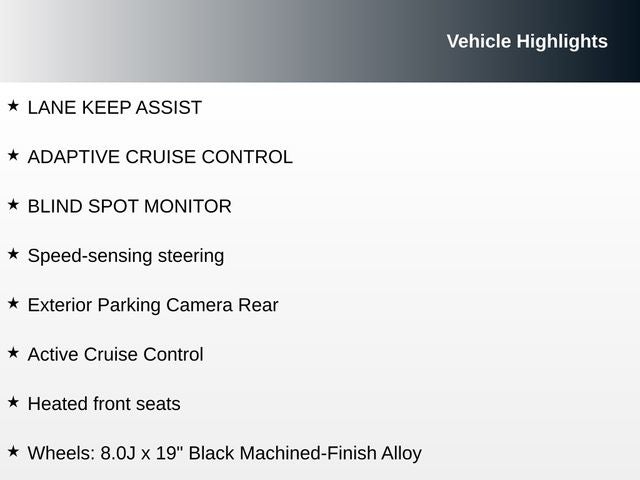 Vehicle Highlights

★ LANE KEEP ASSIST

★ ADAPTIVE CRUISE CONTROL

★ BLIND SPOT MONITOR

★ Speed-sensing steering

★ Exterior Parking Camera Rear

★ Active Cruise Control

★ Heated front seats

★ Wheels: 8.0J x 19" Black Machined-Finish Alloy